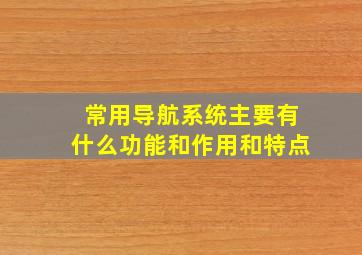 常用导航系统主要有什么功能和作用和特点